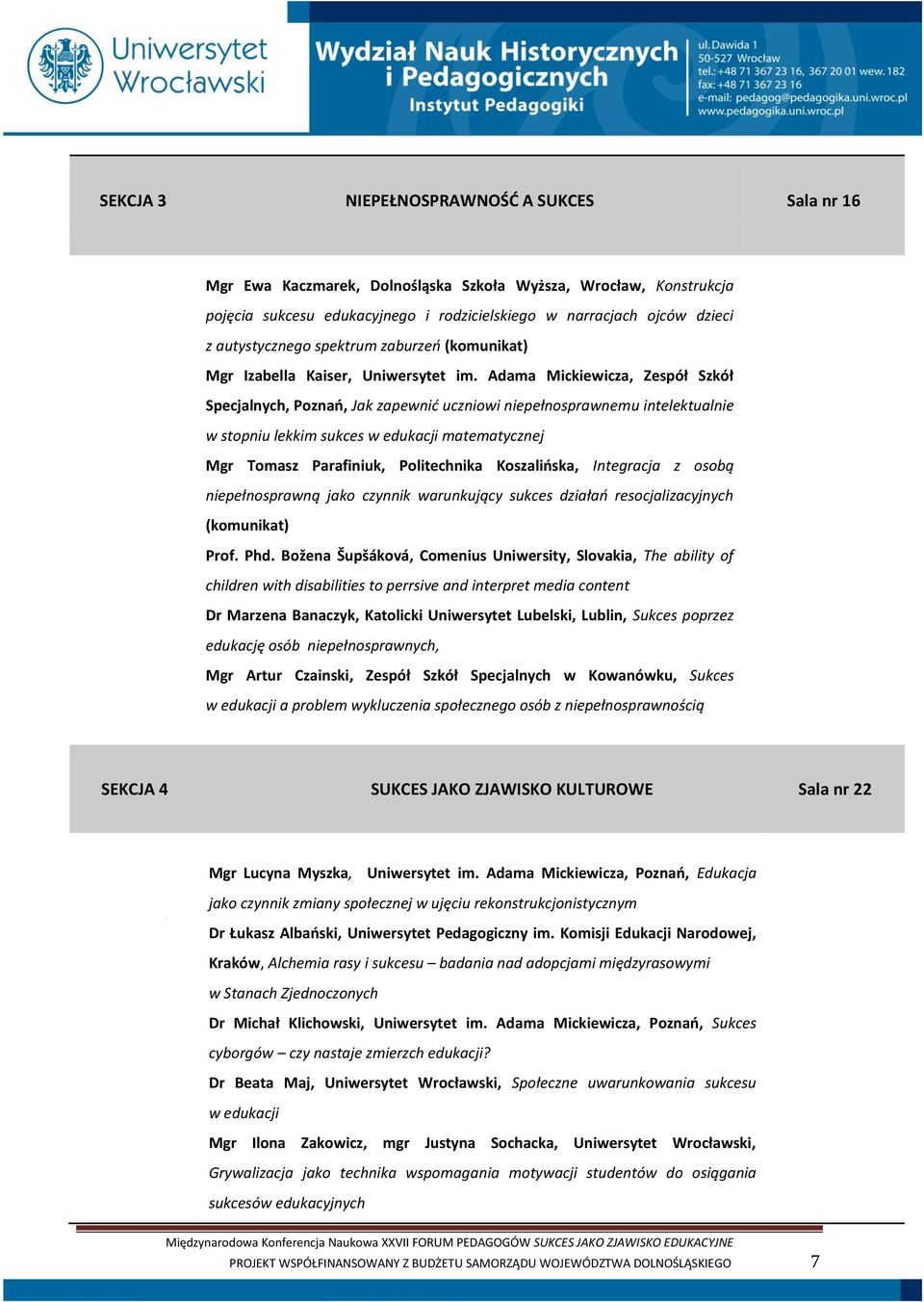 Uniwersytet Wrocławski

Wydział Nauk Historycznych i Pedagogicznych
Instytut Pedagogiki

ul. Dawida 1
50-527 Wrocław
tel.: +48 71 367 23 16, 367 20 01 wew. 182
fax: +48 71 367 23 16
e-mail: pedagog@pedagogika.uni.wroc.pl
www.pedagogika.uni.wroc.pl

| SEKCJA 3 | NIEPEŁNOSPRAWNOŚĆ A SUKCES | Sala nr 16 |
|---|---|---|

Mgr Ewa Kaczmarek, Dolnośląska Szkoła Wyższa, Wrocław, Konstrukcja pojęcia sukcesu edukacyjnego i rodzicielskiego w narracjach ojców dzieci z autystycznego spektrum zaburzeń (komunikat)

Mgr Izabella Kaiser, Uniwersytet im. Adama Mickiewicza, Zespół Szkół Specjalnych, Poznań, Jak zapewnić uczniowi niepełnosprawnemu intelektualnie w stopniu lekkim sukces w edukacji matematycznej

Mgr Tomasz Parafiniuk, Politechnika Koszalińska, Integracja z osobą niepełnosprawną jako czynnik warunkujący sukces działań resocjalizacyjnych (komunikat)

Prof. Phd. Božena Šupšáková, Comenius Uniwersity, Slovakia, The ability of children with disabilities to perrsive and interpret media content

Dr Marzena Banaczyk, Katolicki Uniwersytet Lubelski, Lublin, Sukces poprzez edukację osób niepełnosprawnych,

Mgr Artur Czainski, Zespół Szkół Specjalnych w Kowanówku, Sukces w edukacji a problem wykluczenia społecznego osób z niepełnosprawnością

| SEKCJA 4 | SUKCES JAKO ZJAWISKO KULTUROWE | Sala nr 22 |
|---|---|---|

Mgr Lucyna Myszka, Uniwersytet im. Adama Mickiewicza, Poznań, Edukacja jako czynnik zmiany społecznej w ujęciu rekonstrukcjonistycznym

Dr Łukasz Albański, Uniwersytet Pedagogiczny im. Komisji Edukacji Narodowej, Kraków, Alchemia rasy i sukcesu – badania nad adopcjami międzyrasowymi w Stanach Zjednoczonych

Dr Michał Klichowski, Uniwersytet im. Adama Mickiewicza, Poznań, Sukces cyborgów – czy nastaje zmierzch edukacji?

Dr Beata Maj, Uniwersytet Wrocławski, Społeczne uwarunkowania sukcesu w edukacji

Mgr Ilona Zakowicz, mgr Justyna Sochacka, Uniwersytet Wrocławski, Grywalizacja jako technika wspomagania motywacji studentów do osiągania sukcesów edukacyjnych

Międzynarodowa Konferencja Naukowa XXVII FORUM PEDAGOGÓW SUKCES JAKO ZJAWISKO EDUKACYJNE
PROJEKT WSPÓŁFINANSOWANY Z BUDŻETU SAMORZĄDU WOJEWÓDZTWA DOLNOŚLĄSKIEGO 7